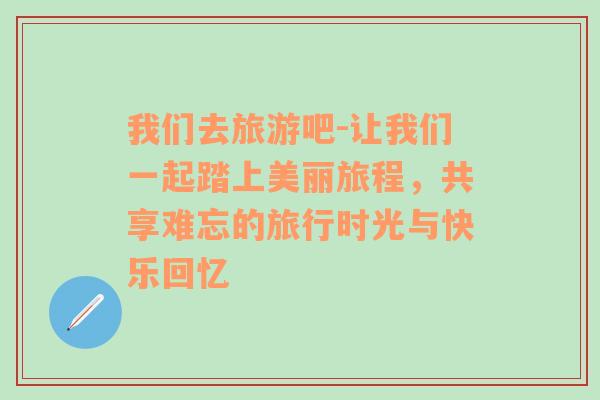 我们去旅游吧-让我们一起踏上美丽旅程，共享难忘的旅行时光与快乐回忆